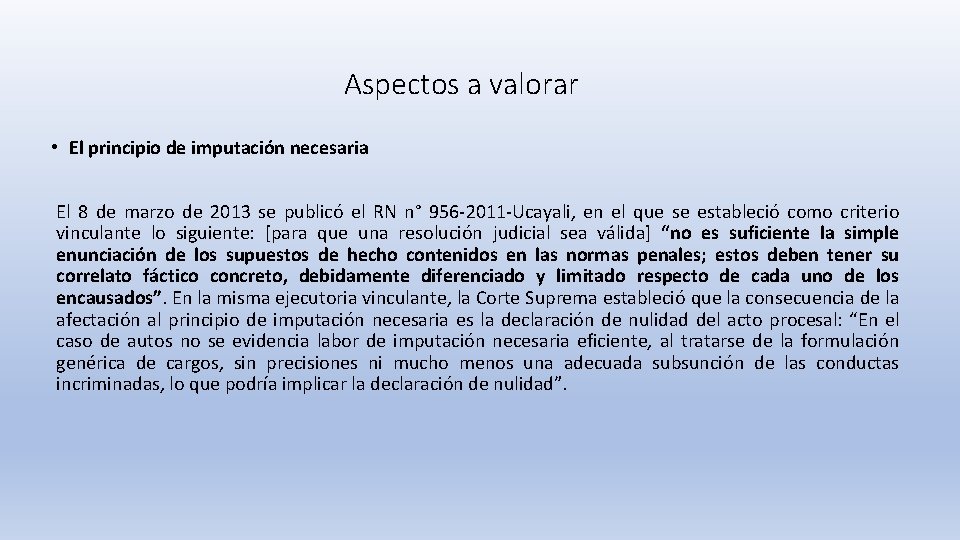 Aspectos a valorar

• El principio de imputación necesaria

El 8 de marzo de 2013 se publicó el RN n° 956-2011-Ucayali, en el que se estableció como criterio vinculante lo siguiente: [para que una resolución judicial sea válida] “no es suficiente la simple enunciación de los supuestos de hecho contenidos en las normas penales; estos deben tener su correlato fáctico concreto, debidamente diferenciado y limitado respecto de cada uno de los encausados”. En la misma ejecutoria vinculante, la Corte Suprema estableció que la consecuencia de la afectación al principio de imputación necesaria es la declaración de nulidad del acto procesal: “En el caso de autos no se evidencia labor de imputación necesaria eficiente, al tratarse de la formulación genérica de cargos, sin precisiones ni mucho menos una adecuada subsunción de las conductas incriminadas, lo que podría implicar la declaración de nulidad”.